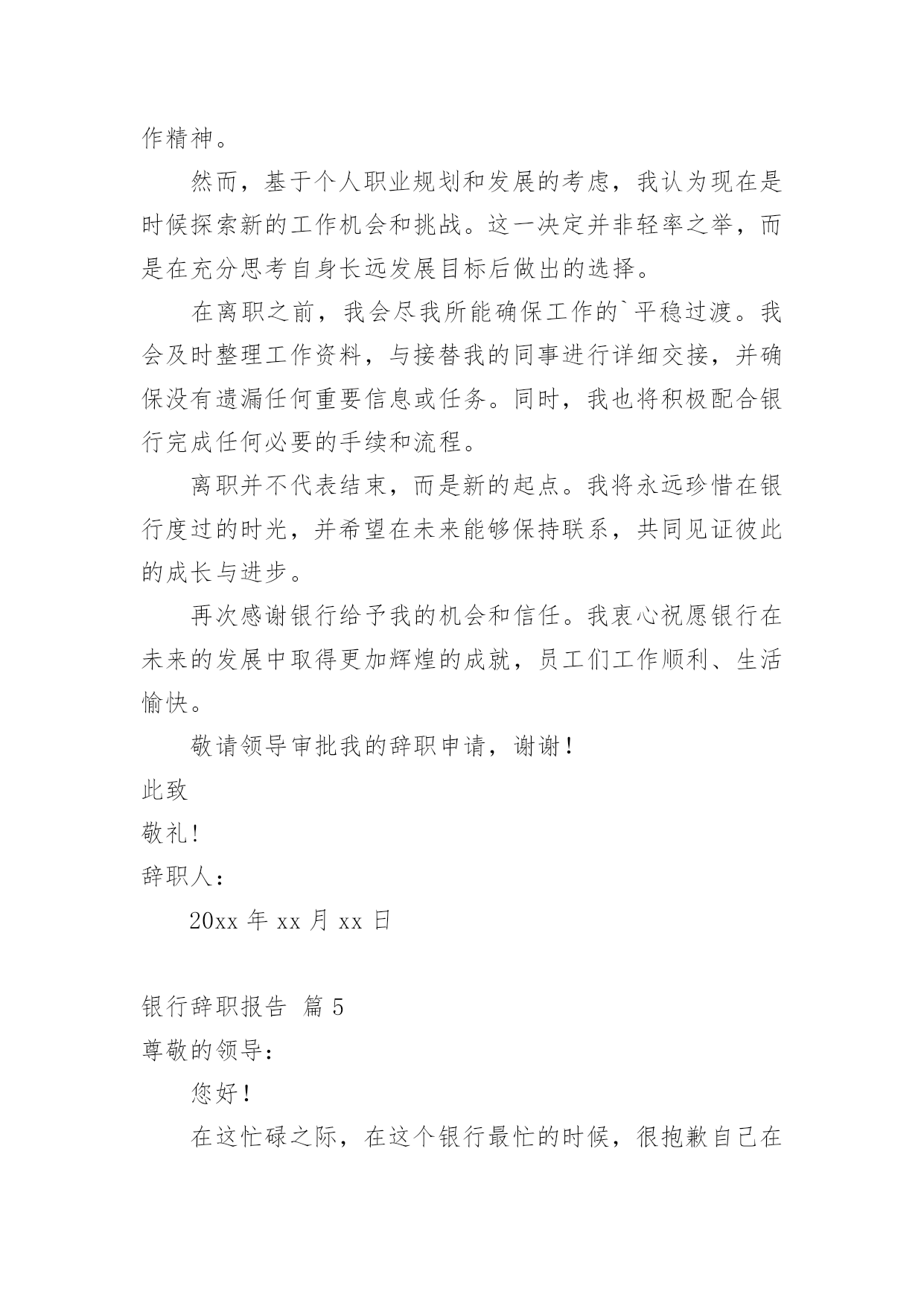 作精神。

然而，基于个人职业规划和发展的考虑，我认为现在是时候探索新的工作机会和挑战。这一决定并非轻率之举，而是在充分思考自身长远发展目标后做出的选择。

在离职之前，我会尽我所能确保工作的`平稳过渡。我会及时整理工作资料，与接替我的同事进行详细交接，并确保没有遗漏任何重要信息或任务。同时，我也将积极配合银行完成任何必要的手续和流程。

离职并不代表结束，而是新的起点。我将永远珍惜在银行度过的时光，并希望在未来能够保持联系，共同见证彼此的成长与进步。

再次感谢银行给予我的机会和信任。我衷心祝愿银行在未来的发展中取得更加辉煌的成就，员工们工作顺利、生活愉快。

敬请领导审批我的辞职申请，谢谢！

此致

敬礼!

辞职人：

20xx 年 xx 月 xx 日

银行辞职报告 篇 5

尊敬的领导：

您好！

在这忙碌之际，在这个银行最忙的时候，很抱歉自己在